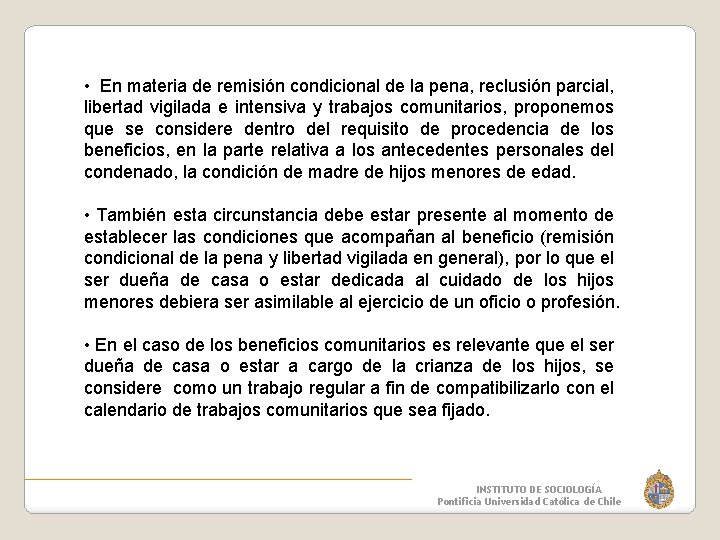 • En materia de remisión condicional de la pena, reclusión parcial, libertad vigilada e intensiva y trabajos comunitarios, proponemos que se considere dentro del requisito de procedencia de los beneficios, en la parte relativa a los antecedentes personales del condenado, la condición de madre de hijos menores de edad.

• También esta circunstancia debe estar presente al momento de establecer las condiciones que acompañan al beneficio (remisión condicional de la pena y libertad vigilada en general), por lo que el ser dueña de casa o estar dedicada al cuidado de los hijos menores debiera ser asimilable al ejercicio de un oficio o profesión.

• En el caso de los beneficios comunitarios es relevante que el ser dueña de casa o estar a cargo de la crianza de los hijos, se considere como un trabajo regular a fin de compatibilizarlo con el calendario de trabajos comunitarios que sea fijado.

INSTITUTO DE SOCIOLOGÍA
Pontificia Universidad Católica de Chile